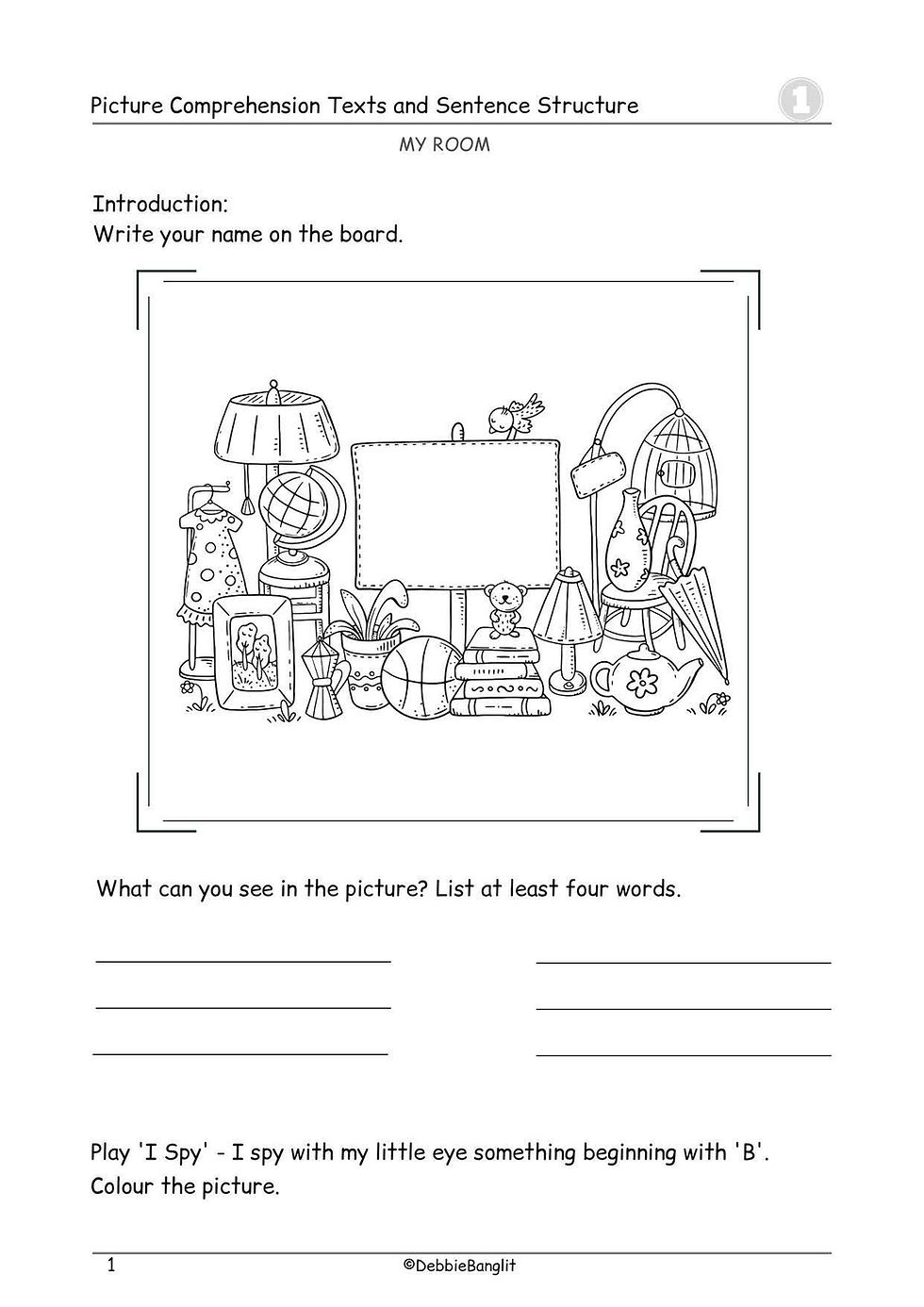 Picture Comprehension Texts and Sentence Structure

1

MY ROOM

Introduction:
Write your name on the board.

What can you see in the picture? List at least four words.

Play 'I Spy' - I spy with my little eye something beginning with 'B'.
Colour the picture.

1 ©DebbieBanglit